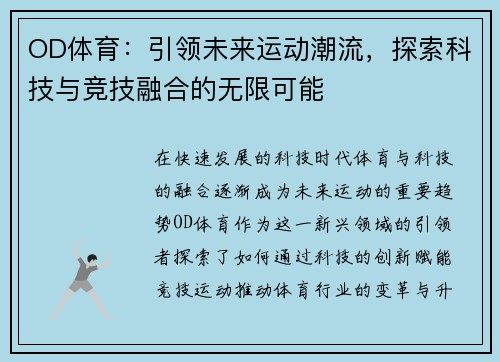 OD体育：引领未来运动潮流，探索科技与竞技融合的无限可能

在快速发展的科技时代体育与科技的融合逐渐成为未来运动的重要趋势OD体育作为这一新兴领域的引领者探索了如何通过科技的创新赋能竞技运动推动体育行业的变革与升